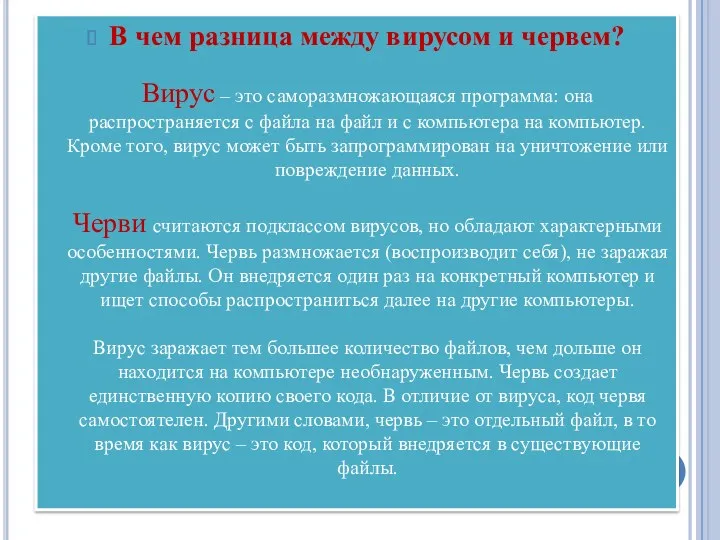 В чем разница между вирусом и червем?

Вирус – это саморазмножающаяся программа: она распространяется с файла на файл и с компьютера на компьютер. Кроме того, вирус может быть запрограммирован на уничтожение или повреждение данных.

Черви считаются подклассом вирусов, но обладают характерными особенностями. Червь размножается (воспроизводит себя), не заражая другие файлы. Он внедряется один раз на конкретный компьютер и ищет способы распространиться далее на другие компьютеры.

Вирус заражает тем большее количество файлов, чем дольше он находится на компьютере необнаруженным. Червь создает единственную копию своего кода. В отличие от вируса, код червя самостоятелен. Другими словами, червь – это отдельный файл, в то время как вирус – это код, который внедряется в существующие файлы.